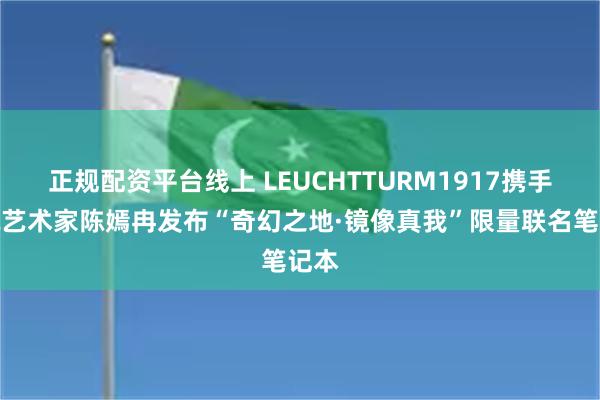 正规配资平台线上 LEUCHTTURM1917携手艺术家陈嫣冉发布“奇幻之地·镜像真我”限量联名笔笔记本